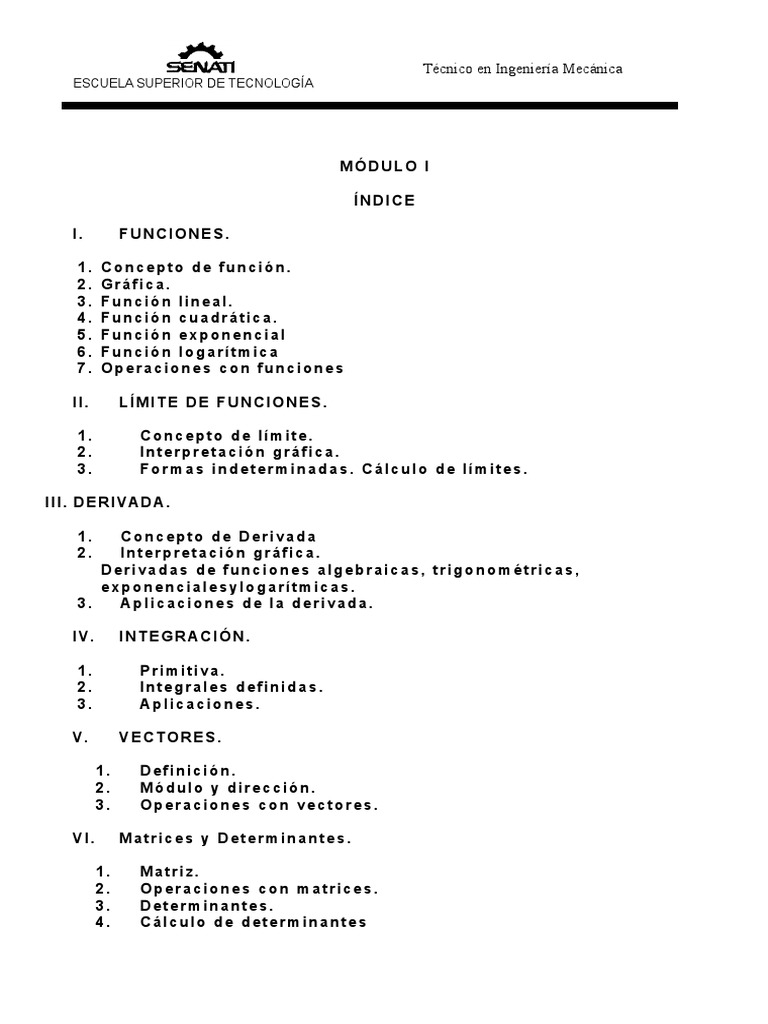 SENATI
ESCUELA SUPERIOR DE TECNOLOGÍA

Técnico en Ingeniería Mecánica

MÓDULO I

ÍNDICE

I. FUNCIONES.

1. Concepto de función.
2. Gráfica.
3. Función lineal.
4. Función cuadrática.
5. Función exponencial
6. Función logarítmica
7. Operaciones con funciones

II. LÍMITE DE FUNCIONES.

1. Concepto de límite.
2. Interpretación gráfica.
3. Formas indeterminadas. Cálculo de límites.

III. DERIVADA.

1. Concepto de Derivada
2. Interpretación gráfica.
Derivadas de funciones algebraicas, trigonométricas, exponencialesylogarítmicas.
3. Aplicaciones de la derivada.

IV. INTEGRACIÓN.

1. Primitiva.
2. Integrales definidas.
3. Aplicaciones.

V. VECTORES.

1. Definición.
2. Módulo y dirección.
3. Operaciones con vectores.

VI. Matrices y Determinantes.

1. Matriz.
2. Operaciones con matrices.
3. Determinantes.
4. Cálculo de determinantes